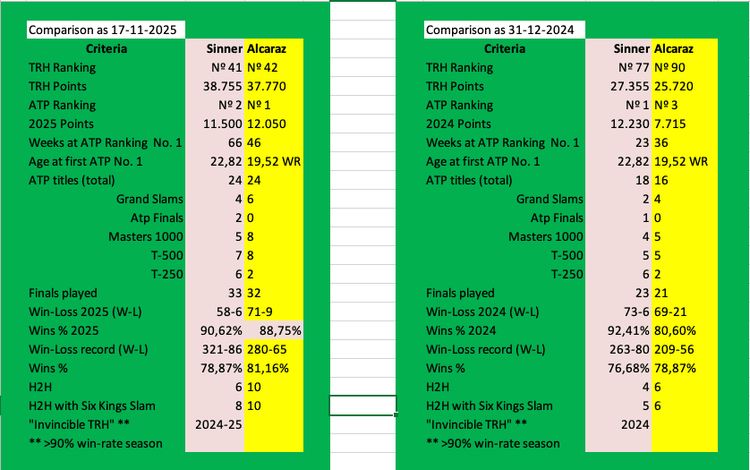 Comparison as 17-11-2025

| Criteria | Sinner | Alcaraz |
|---|---|---|
| TRH Ranking | № 41 | № 42 |
| TRH Points | 38.755 | 37.770 |
| ATP Ranking | № 2 | № 1 |
| 2025 Points | 11.500 | 12.050 |
| Weeks at ATP Ranking No. 1 | 66 | 46 |
| Age at first ATP No. 1 | 22,82 | 19,52 WR |
| ATP titles (total) | 24 | 24 |
| Grand Slams | 4 | 6 |
| Atp Finals | 2 | 0 |
| Masters 1000 | 5 | 8 |
| T-500 | 7 | 8 |
| T-250 | 6 | 2 |
| Finals played | 33 | 32 |
| Win-Loss 2025 (W-L) | 58-6 | 71-9 |
| Wins % 2025 | 90,62% | 88,75% |
| Win-Loss record (W-L) | 321-86 | 280-65 |
| Wins % | 78,87% | 81,16% |
| H2H | 6 | 10 |
| H2H with Six Kings Slam | 8 | 10 |
| "Invincible TRH" ** | 2024-25 | |
| ** >90% win-rate season | | |

Comparison as 31-12-2024

| Criteria | Sinner | Alcaraz |
|---|---|---|
| TRH Ranking | № 77 | № 90 |
| TRH Points | 27.355 | 25.720 |
| ATP Ranking | № 1 | № 3 |
| 2024 Points | 12.230 | 7.715 |
| Weeks at ATP Ranking No. 1 | 23 | 36 |
| Age at first ATP No. 1 | 22,82 | 19,52 WR |
| ATP titles (total) | 18 | 16 |
| Grand Slams | 2 | 4 |
| Atp Finals | 1 | 0 |
| Masters 1000 | 4 | 5 |
| T-500 | 5 | 5 |
| T-250 | 6 | 2 |
| Finals played | 23 | 21 |
| Win-Loss 2024 (W-L) | 73-6 | 69-21 |
| Wins % 2024 | 92,41% | 80,60% |
| Win-Loss record (W-L) | 263-80 | 209-56 |
| Wins % | 76,68% | 78,87% |
| H2H | 4 | 6 |
| H2H with Six Kings Slam | 5 | 6 |
| "Invincible TRH" ** | 2024 | |
| ** >90% win-rate season | | |